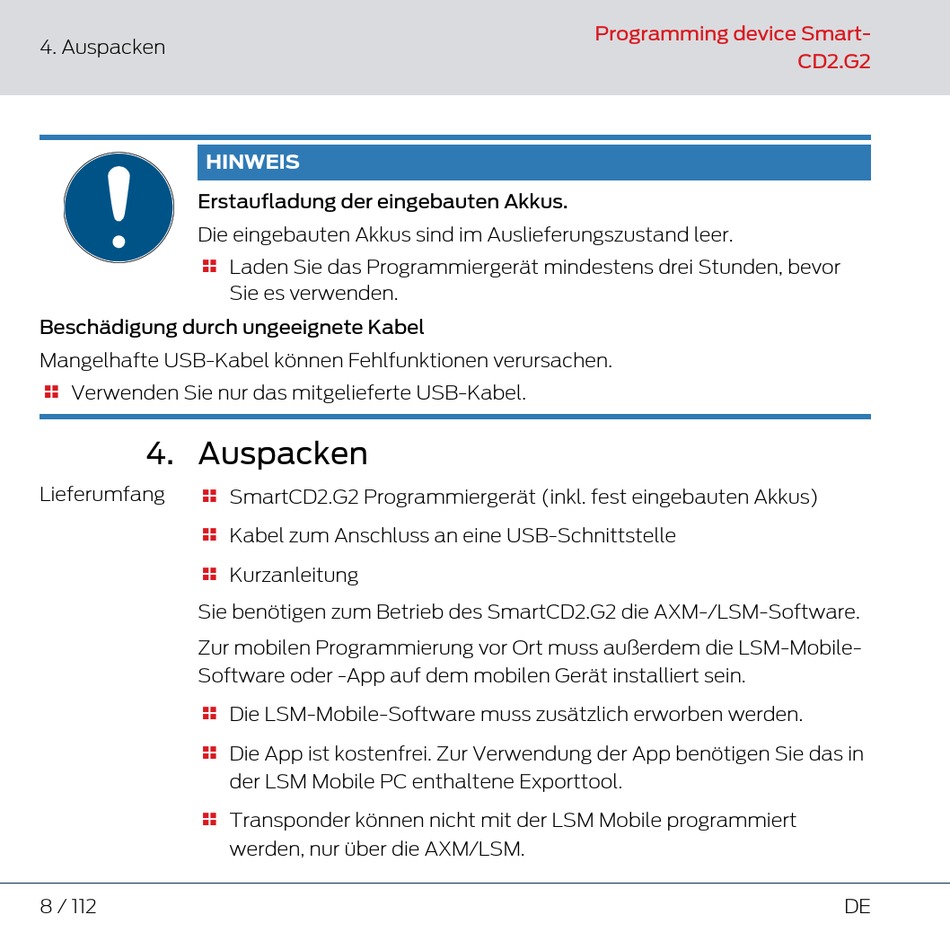 4. Auspacken

Programming device SmartCD2.G2

HINWEIS

Erstaufladung der eingebauten Akkus.

Die eingebauten Akkus sind im Auslieferungszustand leer.

Laden Sie das Programmiergerät mindestens drei Stunden, bevor Sie es verwenden.

Beschädigung durch ungeeignete Kabel

Mangelhafte USB-Kabel können Fehlfunktionen verursachen.

Verwenden Sie nur das mitgelieferte USB-Kabel.

4. Auspacken

Lieferumfang

SmartCD2.G2 Programmiergerät (inkl. fest eingebauten Akkus)

Kabel zum Anschluss an eine USB-Schnittstelle

Kurzanleitung

Sie benötigen zum Betrieb des SmartCD2.G2 die AXM-/LSM-Software.

Zur mobilen Programmierung vor Ort muss außerdem die LSM-Mobile-Software oder -App auf dem mobilen Gerät installiert sein.

Die LSM-Mobile-Software muss zusätzlich erworben werden.

Die App ist kostenfrei. Zur Verwendung der App benötigen Sie das in der LSM Mobile PC enthaltene Exporttool.

Transponder können nicht mit der LSM Mobile programmiert werden, nur über die AXM/LSM.

8 / 112

DE